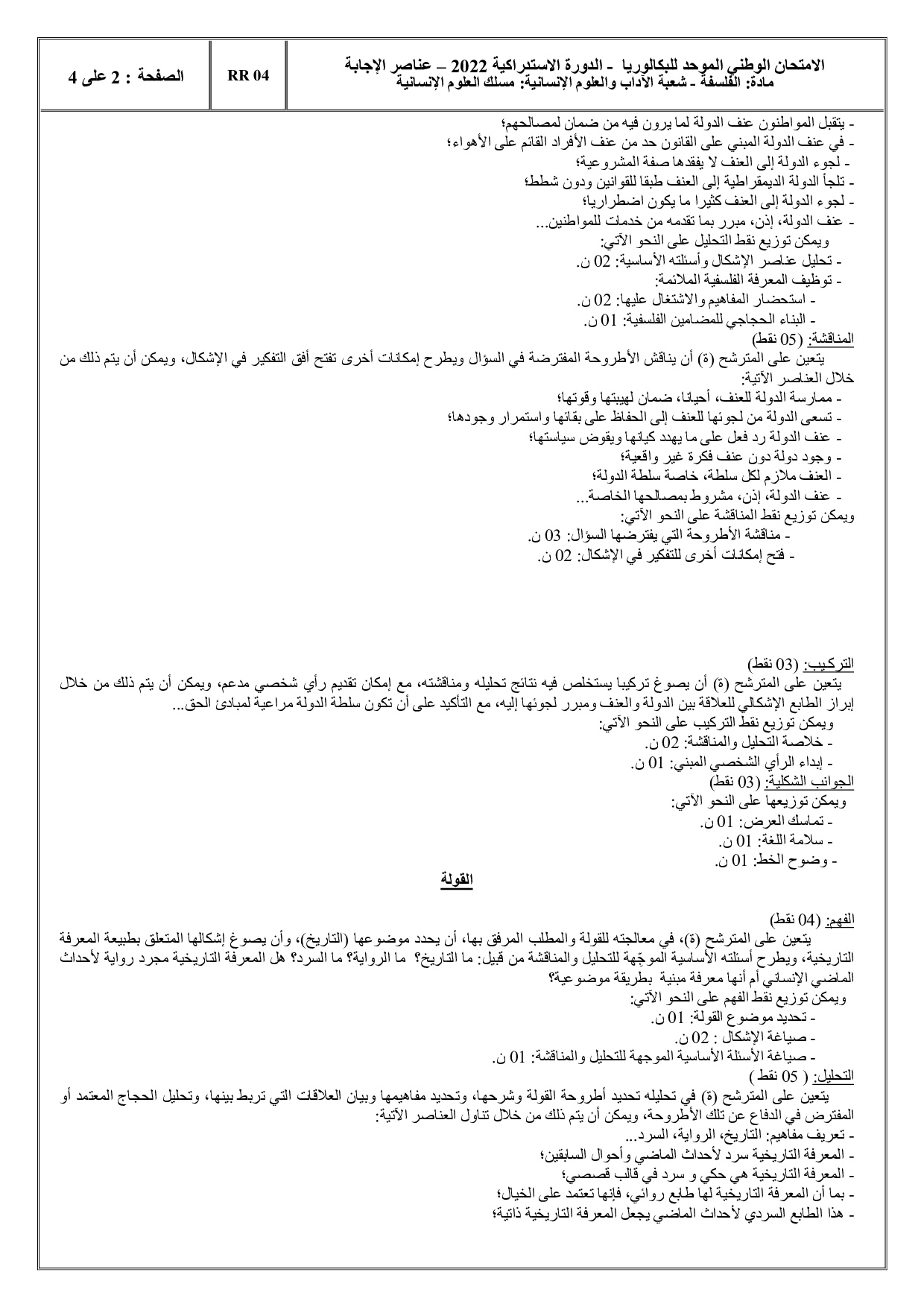 الامتحان الوطني الموحد للبكالوريا - الدورة الاستدراكية 2022 – عناصر الإجابة
مادة: الفلسفة - شعبة الآداب والعلوم الإنسانية: مسلك العلوم الإنسانية

RR 04

الصفحة : 2 على 4

- يتقبل المواطنون عنف الدولة لما يرون فيه من ضمان لمصالحهم؛
- في عنف الدولة المبني على القانون حد من عنف الأفراد القائم على الأهواء؛
- لجوء الدولة إلى العنف لا يفقدها صفة المشروعية؛
- تلجأ الدولة الديمقراطية إلى العنف طبقا للقوانين ودون شطط؛
- لجوء الدولة إلى العنف كثيرا ما يكون اضطراريا؛
- عنف الدولة، إذن، مبرر بما تقدمه من خدمات للمواطنين...
ويمكن توزيع نقط التحليل على النحو الآتي:
- تحليل عناصر الإشكال وأسئلته الأساسية: 02 ن.
- توظيف المعرفة الفلسفية الملائمة:
- استحضار المفاهيم والاشتغال عليها: 02 ن.
- البناء الحجاجي للمضامين الفلسفية: 01 ن.

المناقشة: (05 نقط)
يتعين على المترشح (ة) أن يناقش الأطروحة المفترضة في السؤال ويطرح إمكانات أخرى تفتح أفق التفكير في الإشكال، ويمكن أن يتم ذلك من خلال العناصر الآتية:
- ممارسة الدولة للعنف، أحيانا، ضمان لهيبتها وقوتها؛
- تسعى الدولة من لجوئها للعنف إلى الحفاظ على بقائها واستمرار وجودها؛
- عنف الدولة رد فعل على ما يهدد كيانها ويقوض سياستها؛
- وجود دولة دون عنف فكرة غير واقعية؛
- العنف ملازم لكل سلطة، خاصة سلطة الدولة؛
- عنف الدولة، إذن، مشروط بمصالحها الخاصة...
ويمكن توزيع نقط المناقشة على النحو الآتي:
- مناقشة الأطروحة التي يفترضها السؤال: 03 ن.
- فتح إمكانات أخرى للتفكير في الإشكال: 02 ن.

التركيب: (03 نقط)
يتعين على المترشح (ة) أن يصوغ تركيبا يستخلص فيه نتائج تحليله ومناقشته، مع إمكان تقديم رأي شخصي مدعم، ويمكن أن يتم ذلك من خلال إبراز الطابع الإشكالي للعلاقة بين الدولة والعنف ومبرر لجوئها إليه، مع التأكيد على أن تكون سلطة الدولة مراعية لمبادئ الحق...
ويمكن توزيع نقط التركيب على النحو الآتي:
- خلاصة التحليل والمناقشة: 02 ن.
- إبداء الرأي الشخصي المبني: 01 ن.
الجوانب الشكلية: (03 نقط)
ويمكن توزيعها على النحو الآتي:
- تماسك العرض: 01 ن.
- سلامة اللغة: 01 ن.
- وضوح الخط: 01 ن.

القولة

الفهم: (04 نقط)
يتعين على المترشح (ة)، في معالجته للقولة والمطلب المرفق بها، أن يحدد موضوعها (التاريخ)، وأن يصوغ إشكالها المتعلق بطبيعة المعرفة التاريخية، ويطرح أسئلته الأساسية الموجّهة للتحليل والمناقشة من قبيل: ما التاريخ؟ ما الرواية؟ ما السرد؟ هل المعرفة التاريخية مجرد رواية لأحداث الماضي الإنساني أم أنها معرفة مبنية بطريقة موضوعية؟
ويمكن توزيع نقط الفهم على النحو الآتي:
- تحديد موضوع القولة: 01 ن.
- صياغة الإشكال : 02 ن.
- صياغة الأسئلة الأساسية الموجهة للتحليل والمناقشة: 01 ن.
التحليل: ( 05 نقط )
يتعين على المترشح (ة) في تحليله تحديد أطروحة القولة وشرحها، وتحديد مفاهيمها وبيان العلاقات التي تربط بينها، وتحليل الحجاج المعتمد أو المفترض في الدفاع عن تلك الأطروحة، ويمكن أن يتم ذلك من خلال تناول العناصر الآتية:
- تعريف مفاهيم: التاريخ، الرواية، السرد...
- المعرفة التاريخية سرد لأحداث الماضي وأحوال السابقين؛
- المعرفة التاريخية هي حكي و سرد في قالب قصصي؛
- بما أن المعرفة التاريخية لها طابع روائي، فإنها تعتمد على الخيال؛
- هذا الطابع السردي لأحداث الماضي يجعل المعرفة التاريخية ذاتية؛